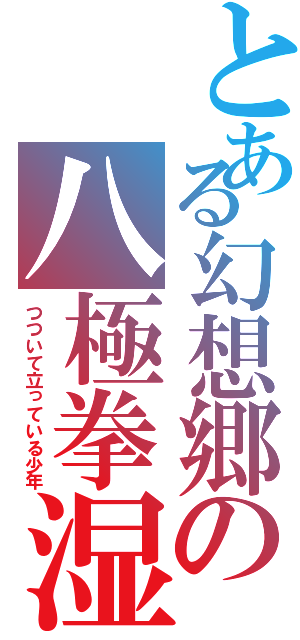 とある幻想郷の八極拳湿
つついて立っている少年